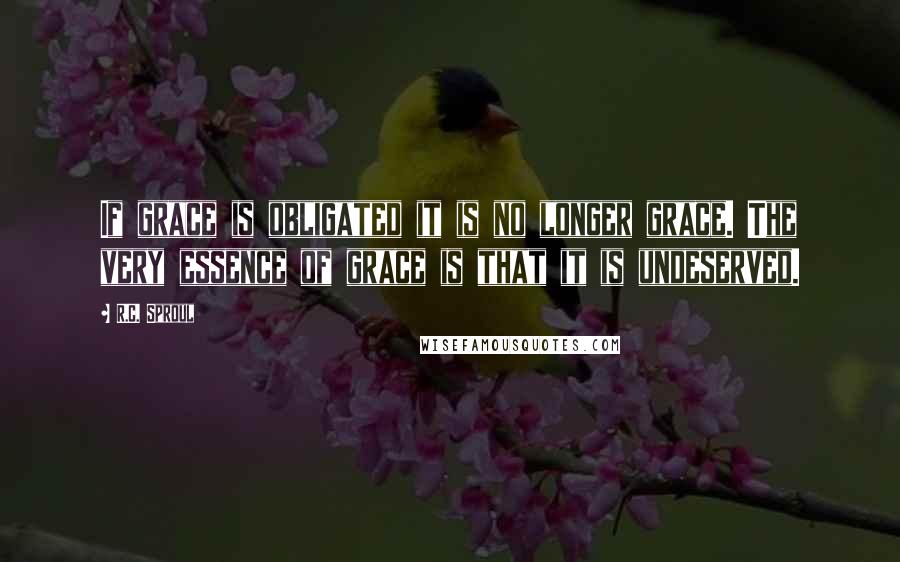 IF GRACE IS OBLIGATED IT IS NO LONGER GRACE. THE VERY ESSENCE OF GRACE IS THAT IT IS UNDESERVED.

R.C. SPROUL

WISEFAMOUSQUOTES.COM